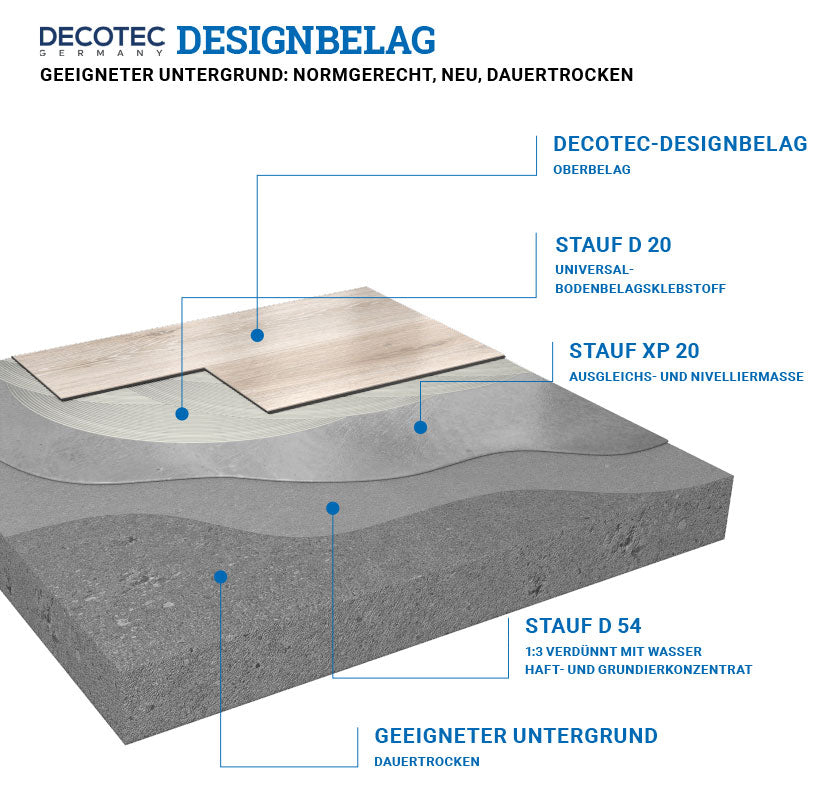 DECOTEC GERMANY DESIGNBELAG

GEEIGNETER UNTERGRUND: NORMGERECHT, NEU, DAUERTROCKEN

DECOTEC-DESIGNBELAG
OBERBELAG

STAUF D 20
UNIVERSAL-BODENBELAGSKLEBSTOFF

STAUF XP 20
AUSGLEICHS- UND NIVELLIERMASSE

STAUF D 54
1:3 VERDÜNNT MIT WASSER
HAFT- UND GRUNDIERKONZENTRAT

GEEIGNETER UNTERGRUND
DAUERTROCKEN